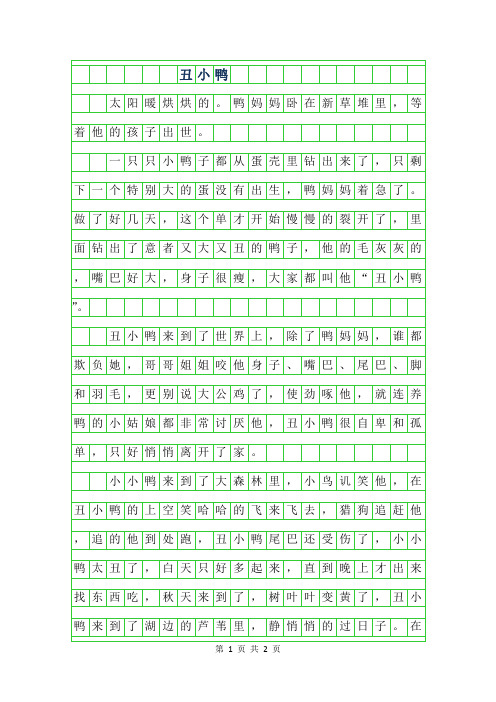 丑小鸭

太阳暖烘烘的。鸭妈妈卧在新草堆里，等着他的孩子出世。

一只只小鸭子都从蛋壳里钻出来了，只剩下一个特别大的蛋没有出生，鸭妈妈着急了。做了好几天，这个单才开始慢慢的裂开了，里面钻出了意者又大又丑的鸭子，他的毛灰灰的，嘴巴好大，身子很瘦，大家都叫他“丑小鸭”。

丑小鸭来到了世界上，除了鸭妈妈，谁都欺负她，哥哥姐姐咬他身子、嘴巴、尾巴、脚和羽毛，更别说大公鸡了，使劲啄他，就连养鸭的小姑娘都非常讨厌他，丑小鸭很自卑和孤单，只好悄悄离开了家。

小小鸭来到了大森林里，小鸟讥笑他，在丑小鸭的上空笑哈哈的飞来飞去，猎狗追赶他，追的他到处跑，丑小鸭尾巴还受伤了，小小鸭太丑了，白天只好多起来，直到晚上才出来找东西吃，秋天来到了，树叶叶变黄了，丑小鸭来到了湖边的芦苇里，静悄悄的过日子。在

第 1 页 共 2 页